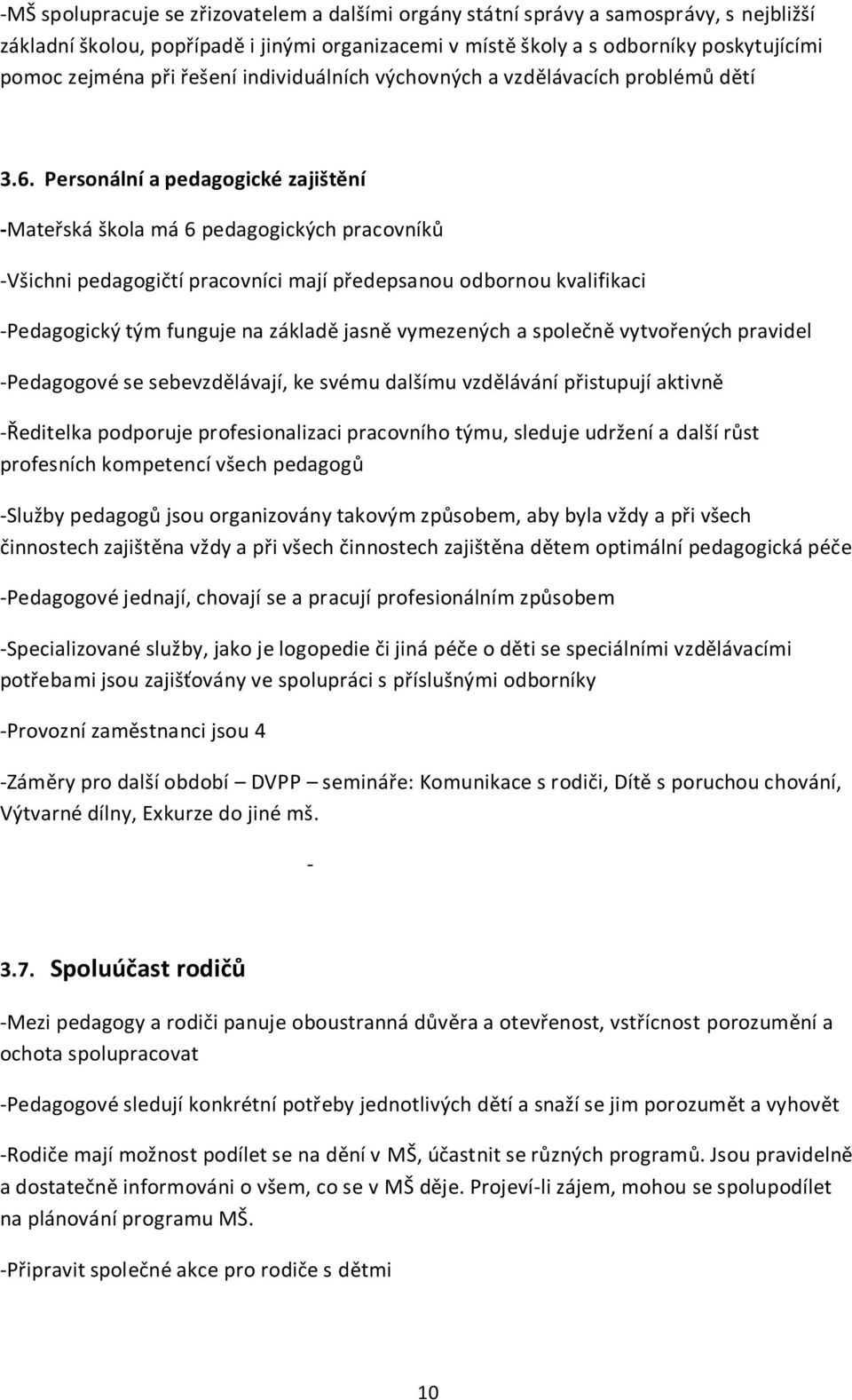 -MŠ spolupracuje se zřizovatelem a dalšími orgány státní správy a samosprávy, s nejbližší základní školou, popřípadě i jinými organizacemi v místě školy a s odborníky poskytujícími pomoc zejména při řešení individuálních výchovných a vzdělávacích problémů dětí

3.6. Personální a pedagogické zajištění

-Mateřská škola má 6 pedagogických pracovníků

-Všichni pedagogičtí pracovníci mají předepsanou odbornou kvalifikaci

-Pedagogický tým funguje na základě jasně vymezených a společně vytvořených pravidel

-Pedagogové se sebevzdělávají, ke svému dalšímu vzdělávání přistupují aktivně

-Ředitelka podporuje profesionalizaci pracovního týmu, sleduje udržení a další růst profesních kompetencí všech pedagogů

-Služby pedagogů jsou organizovány takovým způsobem, aby byla vždy a při všech činnostech zajištěna vždy a při všech činnostech zajištěna dětem optimální pedagogická péče

-Pedagogové jednají, chovají se a pracují profesionálním způsobem

-Specializované služby, jako je logopedie či jiná péče o děti se speciálními vzdělávacími potřebami jsou zajišťovány ve spolupráci s příslušnými odborníky

-Provozní zaměstnanci jsou 4

-Záměry pro další období – DVPP – semináře: Komunikace s rodiči, Dítě s poruchou chování, Výtvarné dílny, Exkurze do jiné mš.

-

3.7. Spoluúčast rodičů

-Mezi pedagogy a rodiči panuje oboustranná důvěra a otevřenost, vstřícnost porozumění a ochota spolupracovat

-Pedagogové sledují konkrétní potřeby jednotlivých dětí a snaží se jim porozumět a vyhovět

-Rodiče mají možnost podílet se na dění v MŠ, účastnit se různých programů. Jsou pravidelně a dostatečně informováni o všem, co se v MŠ děje. Projeví-li zájem, mohou se spolupodílet na plánování programu MŠ.

-Připravit společné akce pro rodiče s dětmi

10